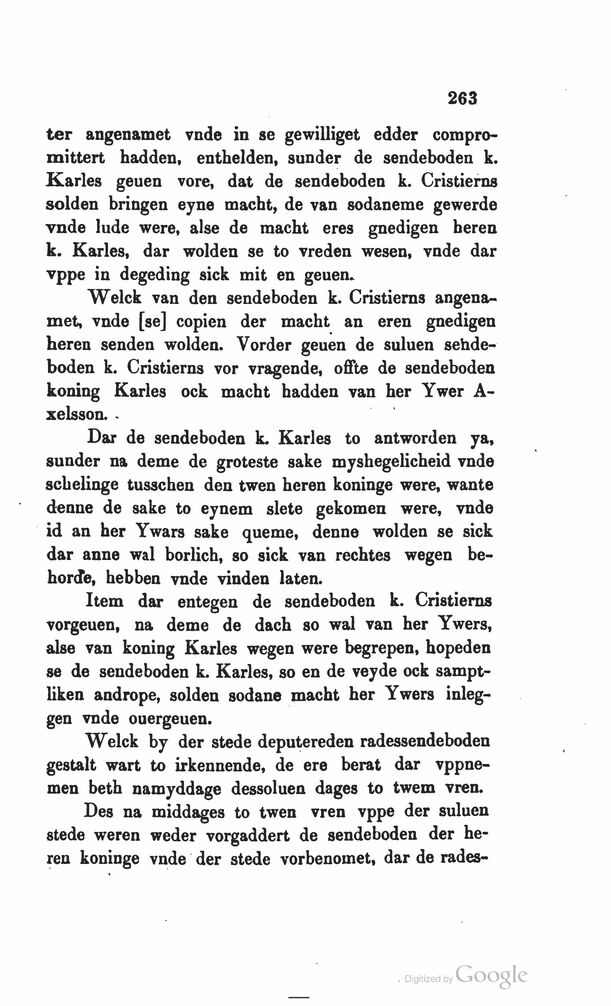 263

ter angenamet vnde in se gewilliget edder compromittert hadden, enthelden, sunder de sendeboden k. Karles geuen vore, dat de sendeboden k. Cristierns solden bringen eyne macht, de van sodaneme gewerde vnde lude were, alse de macht eres gnedigen heren k. Karles, dar wolden se to vreden wesen, vnde dar vppe in degeding sick mit en geuen.

Welck van den sendeboden k. Cristierns angenamet, vnde [se] copien der macht an eren gnedigen heren senden wolden. Vorder geuen de suluen sendeboden k. Cristierns vor vragende, offte de sendeboden koning Karles ock macht hadden van her Ywer Axelsson.

Dar de sendeboden k. Karles to antworden ya, sunder na deme de groteste sake myshegelicheid vnde schelinge tusschen den twen heren koninge were, wante denne de sake to eynem slete gekomen were, vnde id an her Ywars sake queme, denne wolden se sick dar anne wal borlich, so sick van rechtes wegen behorde, hebben vnde vinden laten.

Item dar entegen de sendeboden k. Cristierns vorgeuen, na deme de dach so wal van her Ywers, alse van koning Karles wegen were begrepen, hopeden se de sendeboden k. Karles, so en de veyde ock samptliken andrope, solden sodane macht her Ywers inleggen vnde ouergeuen.

Welck by der stede deputereden radessendeboden gestalt wart to irkennende, de ere berat dar vppnemen beth namyddage dessoluen dages to twem vren.

Des na middages to twen vren vppe der suluen stede weren weder vorgaddert de sendeboden der heren koninge vnde der stede vorbenomet, dar de rades-

Digitized by Google